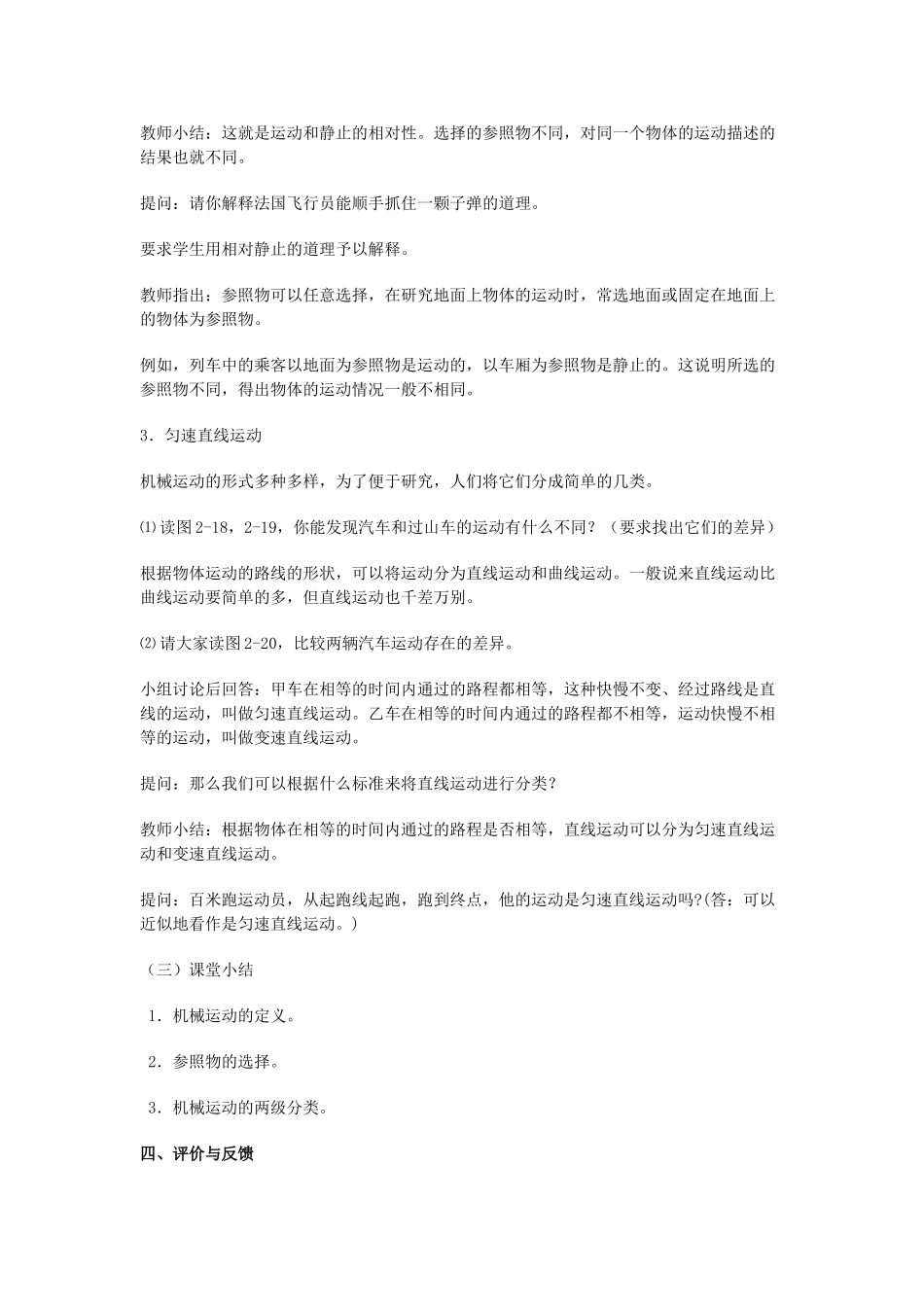 教师小结：这就是运动和静止的相对性。选择的参照物不同，对同一个物体的运动描述的结果也就不同。

提问：请你解释法国飞行员能顺手抓住一颗子弹的道理。

要求学生用相对静止的道理予以解释。

教师指出：参照物可以任意选择，在研究地面上物体的运动时，常选地面或固定在地面上的物体为参照物。

例如，列车中的乘客以地面为参照物是运动的，以车厢为参照物是静止的。这说明所选的参照物不同，得出物体的运动情况一般不相同。

3．匀速直线运动

机械运动的形式多种多样，为了便于研究，人们将它们分成简单的几类。

⑴读图2-18，2-19，你能发现汽车和过山车的运动有什么不同？（要求找出它们的差异）

根据物体运动的路线的形状，可以将运动分为直线运动和曲线运动。一般说来直线运动比曲线运动要简单的多，但直线运动也千差万别。

⑵请大家读图2-20，比较两辆汽车运动存在的差异。

小组讨论后回答：甲车在相等的时间内通过的路程都相等，这种快慢不变、经过路线是直线的运动，叫做匀速直线运动。乙车在相等的时间内通过的路程都不相等，运动快慢不相等的运动，叫做变速直线运动。

提问：那么我们可以根据什么标准来将直线运动进行分类？

教师小结：根据物体在相等的时间内通过的路程是否相等，直线运动可以分为匀速直线运动和变速直线运动。

提问：百米跑运动员，从起跑线起跑，跑到终点，他的运动是匀速直线运动吗?(答：可以近似地看作是匀速直线运动。)

（三）课堂小结

1．机械运动的定义。

2．参照物的选择。

3．机械运动的两级分类。

四、评价与反馈